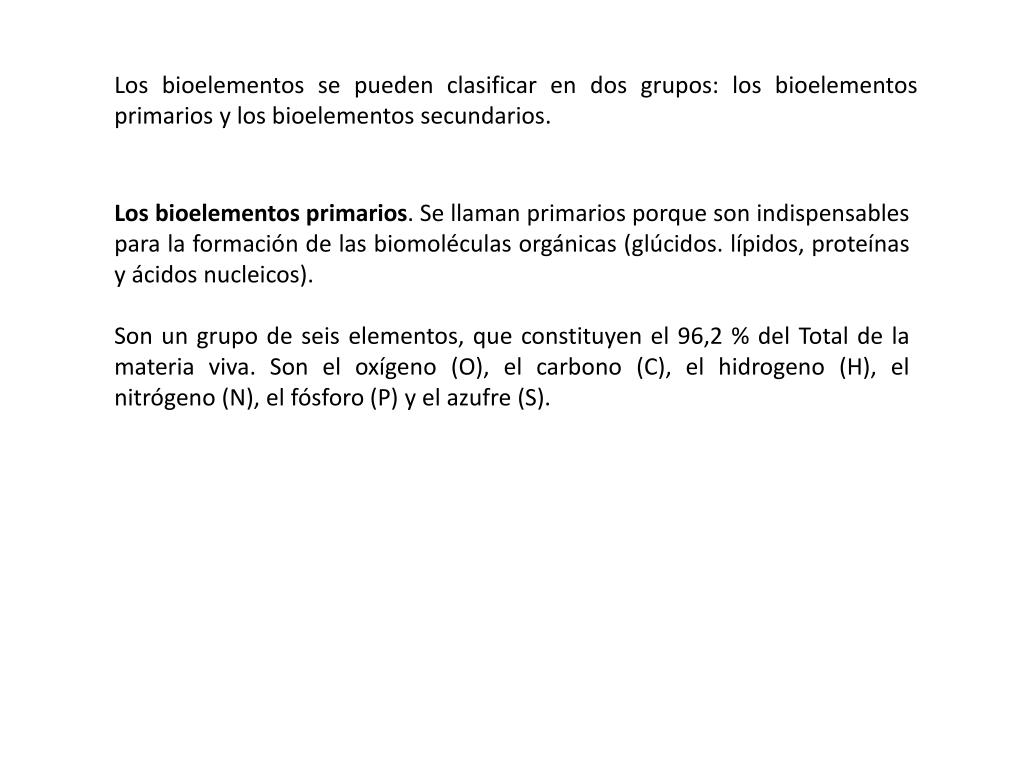 Los bioelementos se pueden clasificar en dos grupos: los bioelementos primarios y los bioelementos secundarios.

Los bioelementos primarios. Se llaman primarios porque son indispensables para la formación de las biomoléculas orgánicas (glúcidos. lípidos, proteínas y ácidos nucleicos).

Son un grupo de seis elementos, que constituyen el 96,2 % del Total de la materia viva. Son el oxígeno (O), el carbono (C), el hidrogeno (H), el nitrógeno (N), el fósforo (P) y el azufre (S).